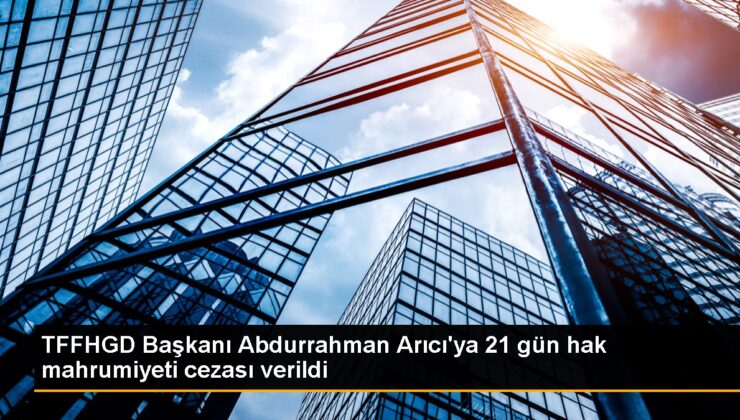 TFFHGD Başkanı Abdurrahman Arıcı'ya 21 gün hak mahrumiyeti cezası verildi